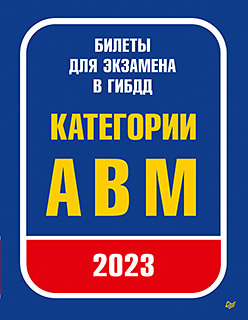 БИЛЕТЫ
ДЛЯ ЭКЗАМЕНА
В ГИБДД

КАТЕГОРИИ
А В М

2023